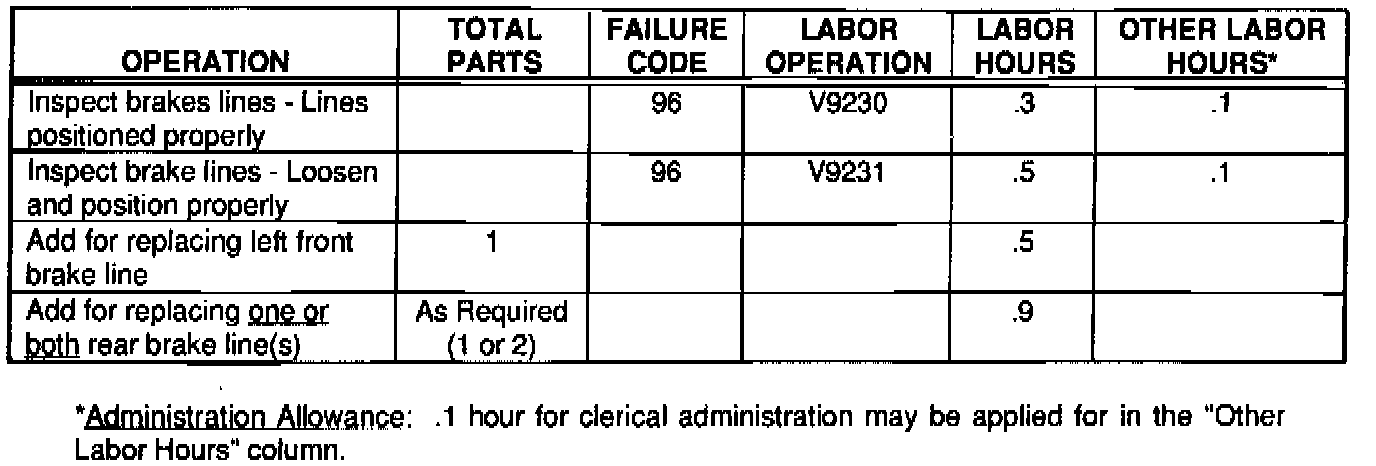 | OPERATION | TOTAL PARTS | FAILURE CODE | LABOR OPERATION | LABOR HOURS | OTHER LABOR HOURS* |
|---|---|---|---|---|---|
| Inspect brakes lines - Lines positioned properly | | 96 | V9230 | .3 | .1 |
| Inspect brake lines - Loosen and position properly | | 96 | V9231 | .5 | .1 |
| Add for replacing left front brake line | 1 | | | .5 | |
| Add for replacing one or both rear brake line(s) | As Required (1 or 2) | | | .9 | |

*Administration Allowance: .1 hour for clerical administration may be applied for in the "Other Labor Hours" column.